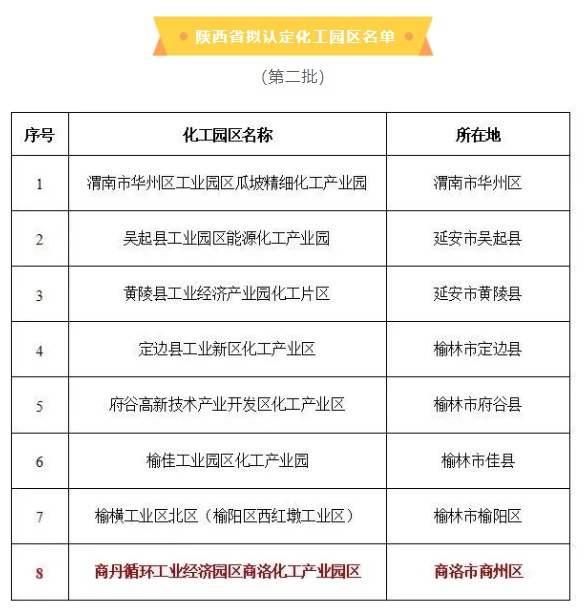 陕西省拟认定化工园区名单

（第二批）

| 序号 | 化工园区名称 | 所在地 |
|---|---|---|
| 1 | 渭南市华州区工业园区瓜坡精细化工产业园 | 渭南市华州区 |
| 2 | 吴起县工业园区能源化工产业园 | 延安市吴起县 |
| 3 | 黄陵县工业经济产业园化工片区 | 延安市黄陵县 |
| 4 | 定边县工业新区化工产业区 | 榆林市定边县 |
| 5 | 府谷高新技术产业开发区化工产业区 | 榆林市府谷县 |
| 6 | 榆佳工业园区化工产业园 | 榆林市佳县 |
| 7 | 榆横工业区北区（榆阳区西红墩工业区） | 榆林市榆阳区 |
| 8 | 商丹循环工业经济园区商洛化工产业园区 | 商洛市商州区 |